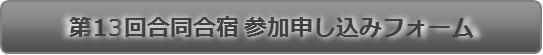 第13回合同合宿 参加申し込みフォーム